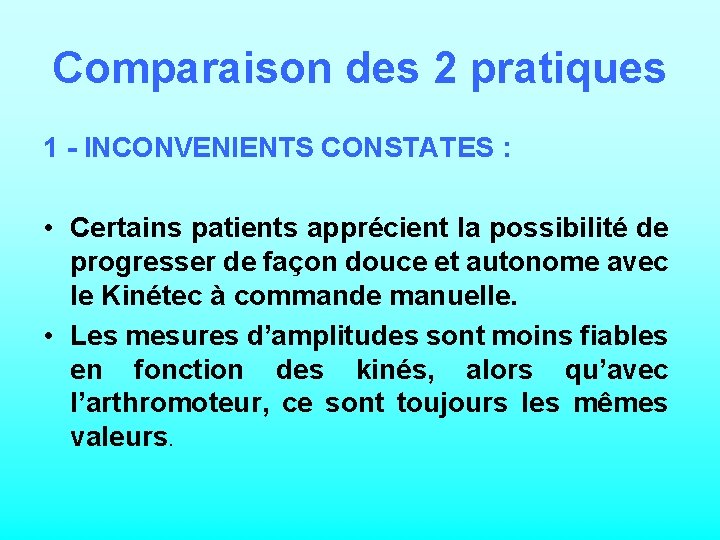 Comparaison des 2 pratiques

1 - INCONVENIENTS CONSTATES :

• Certains patients apprécient la possibilité de progresser de façon douce et autonome avec le Kinétec à commande manuelle.

• Les mesures d’amplitudes sont moins fiables en fonction des kinés, alors qu’avec l’arthromoteur, ce sont toujours les mêmes valeurs.